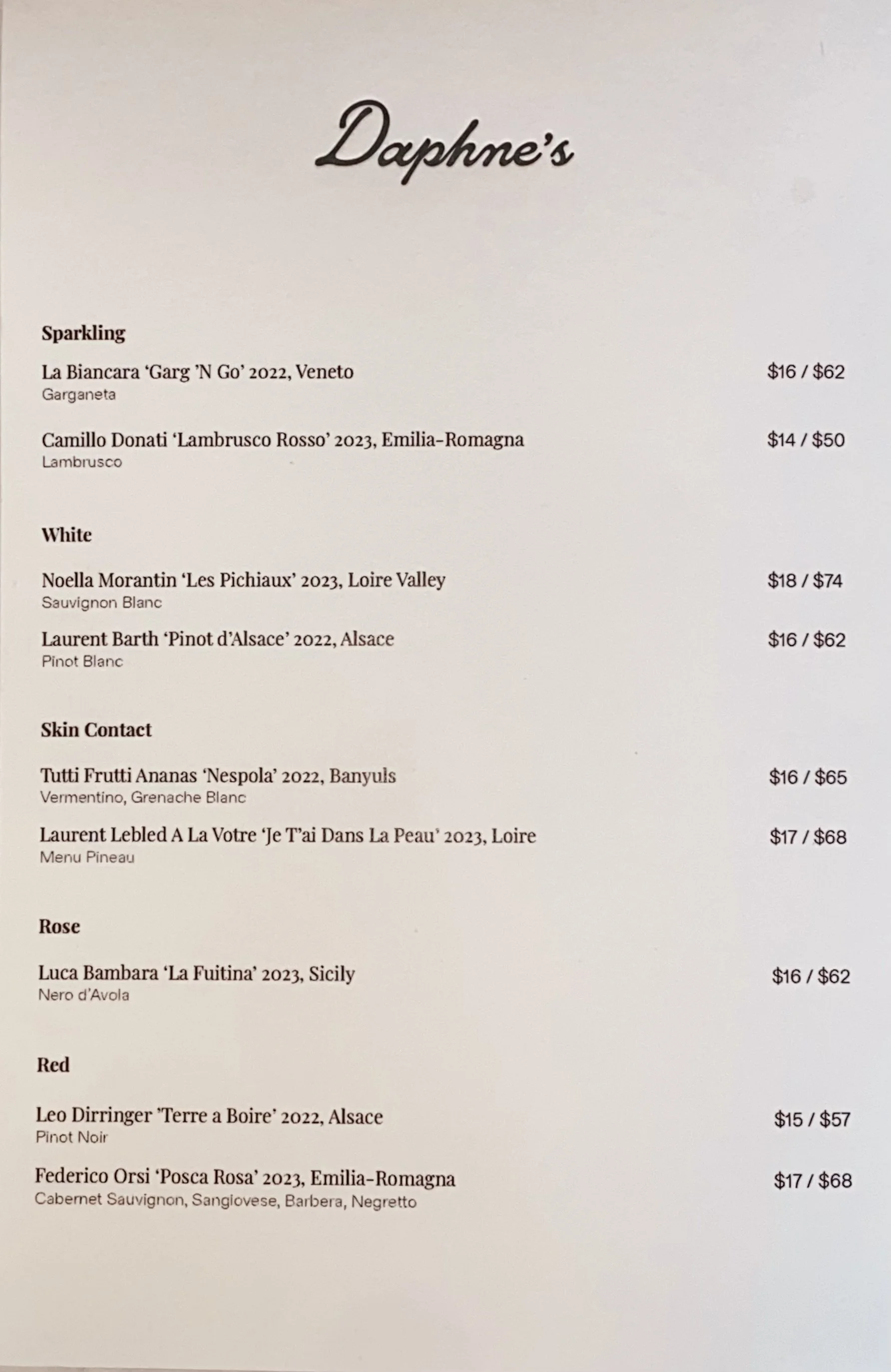 Daphne's

Sparkling

La Biancara 'Garg 'N Go' 2022, Veneto $16 / $62
Garganeta

Camillo Donati 'Lambrusco Rosso' 2023, Emilia-Romagna $14 / $50
Lambrusco

White

Noella Morantin 'Les Pichiaux' 2023, Loire Valley $18 / $74
Sauvignon Blanc

Laurent Barth 'Pinot d'Alsace' 2022, Alsace $16 / $62
Pinot Blanc

Skin Contact

Tutti Frutti Ananas 'Nespola' 2022, Banyuls $16 / $65
Vermentino, Grenache Blanc

Laurent Lebled A La Votre 'Je T'ai Dans La Peau' 2023, Loire $17 / $68
Menu Pineau

Rose

Luca Bambara 'La Fuitina' 2023, Sicily $16 / $62
Nero d'Avola

Red

Leo Dirringer 'Terre a Boire' 2022, Alsace $15 / $57
Pinot Noir

Federico Orsi 'Posca Rosa' 2023, Emilia-Romagna $17 / $68
Cabernet Sauvignon, Sangiovese, Barbera, Negretto